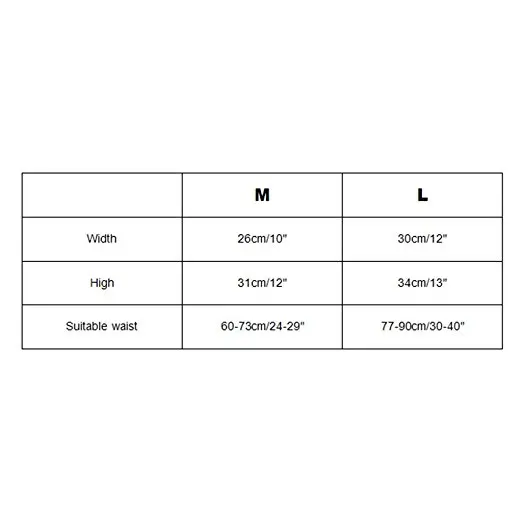 | | M | L |
|---|---|---|
| Width | 26cm/10" | 30cm/12" |
| High | 31cm/12" | 34cm/13" |
| Suitable waist | 60-73cm/24-29" | 77-90cm/30-40" |